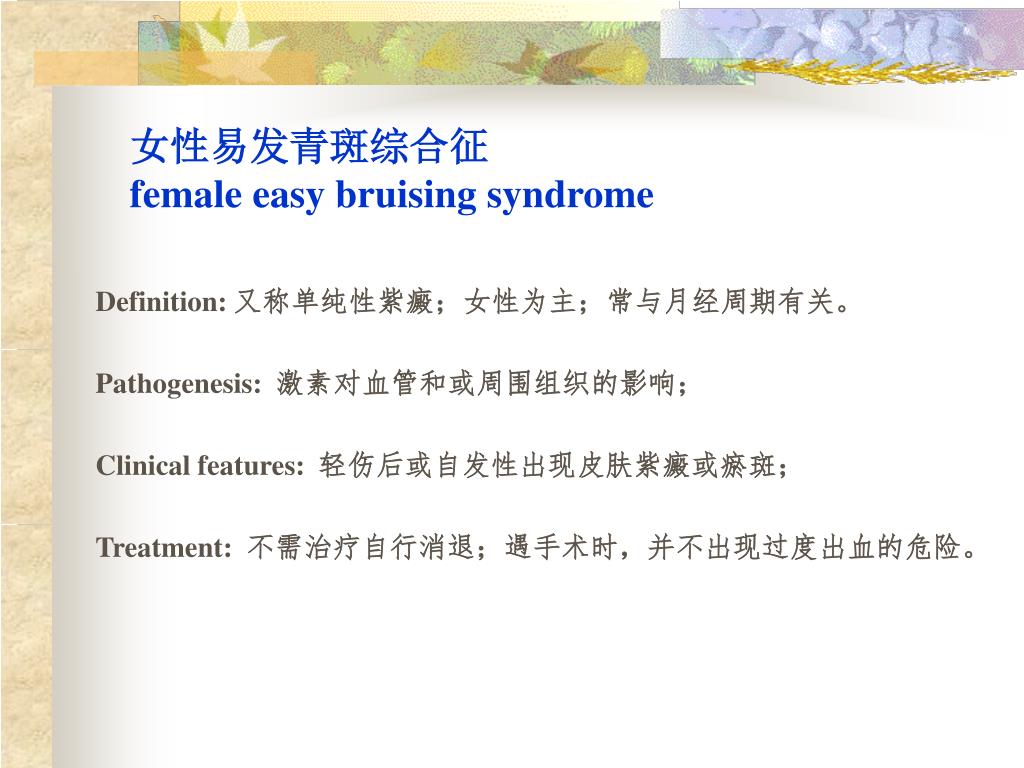 女性易发青斑综合征
female easy bruising syndrome

Definition: 又称单纯性紫癜；女性为主；常与月经周期有关。

Pathogenesis: 激素对血管和或周围组织的影响；

Clinical features: 轻伤后或自发性出现皮肤紫癜或瘀斑；

Treatment: 不需治疗自行消退；遇手术时，并不出现过度出血的危险。